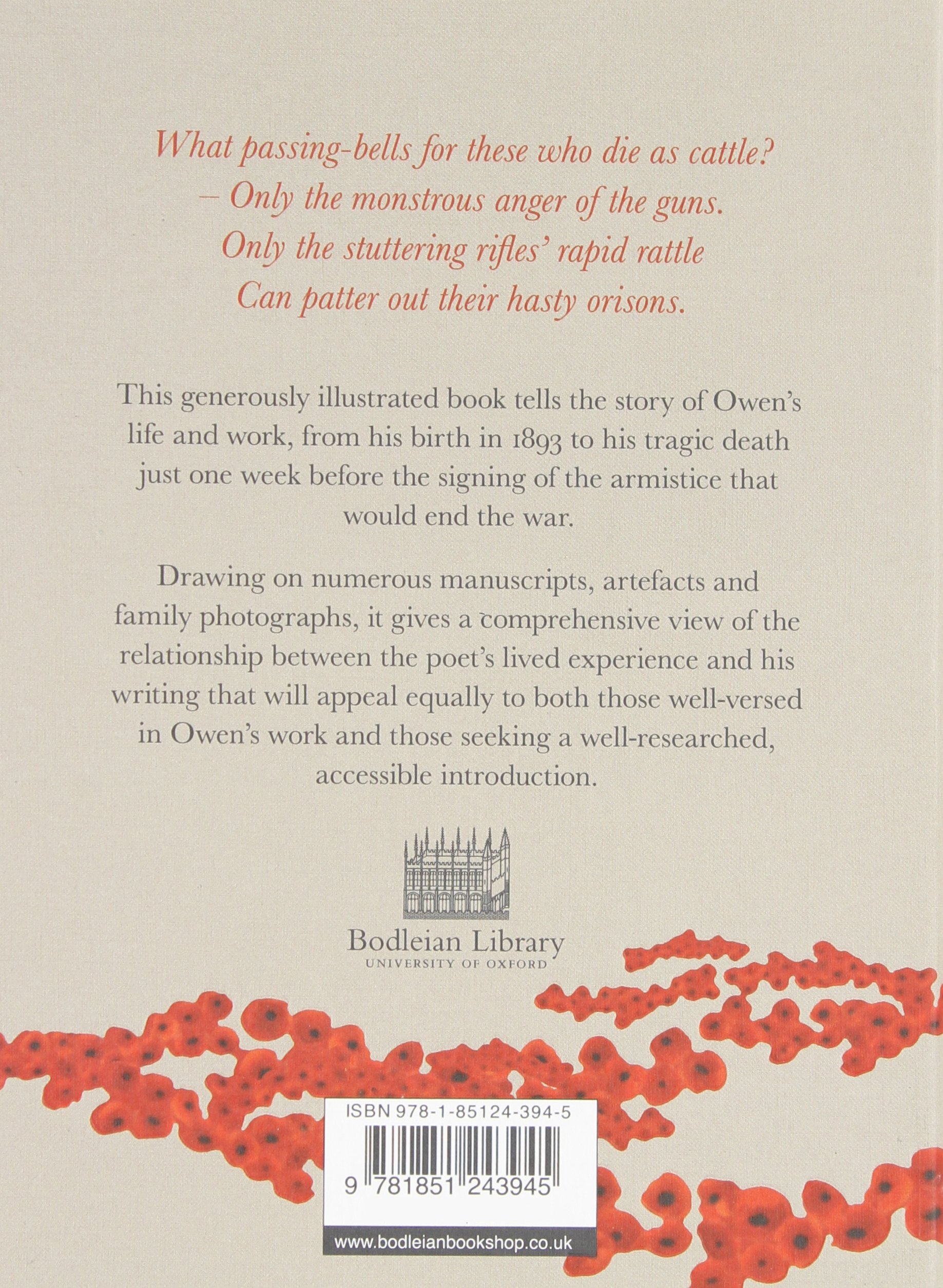 What passing-bells for these who die as cattle?
– Only the monstrous anger of the guns.
Only the stuttering rifles' rapid rattle
Can patter out their hasty orisons.

This generously illustrated book tells the story of Owen's life and work, from his birth in 1893 to his tragic death just one week before the signing of the armistice that would end the war.

Drawing on numerous manuscripts, artefacts and family photographs, it gives a comprehensive view of the relationship between the poet's lived experience and his writing that will appeal equally to both those well-versed in Owen's work and those seeking a well-researched, accessible introduction.

Bodleian Library
UNIVERSITY OF OXFORD

ISBN 978-1-85124-394-5

9 781851 243945

www.bodleianbookshop.co.uk